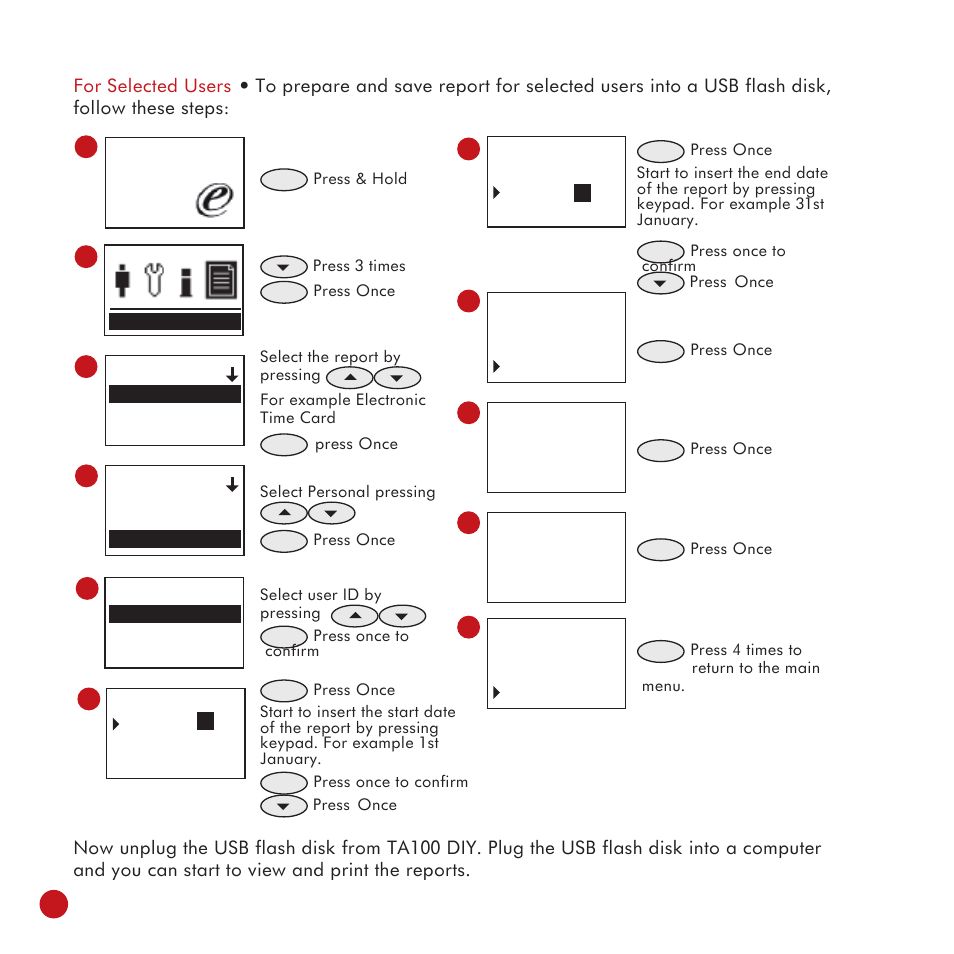 For Selected Users • To prepare and save report for selected users into a USB flash disk, follow these steps:

Press & Hold

Press 3 times
Press Once

Select the report by pressing
For example Electronic Time Card
press Once

Select Personal pressing
Press Once

Select user ID by pressing
Press once to confirm

Press Once
Start to insert the start date of the report by pressing keypad. For example 1st January.
Press once to confirm
Press Once

Press Once
Start to insert the end date of the report by pressing keypad. For example 31st January.
Press once to confirm
Press Once

Press Once

Press Once

Press Once

Press 4 times to return to the main menu.

Now unplug the USB flash disk from TA100 DIY. Plug the USB flash disk into a computer and you can start to view and print the reports.